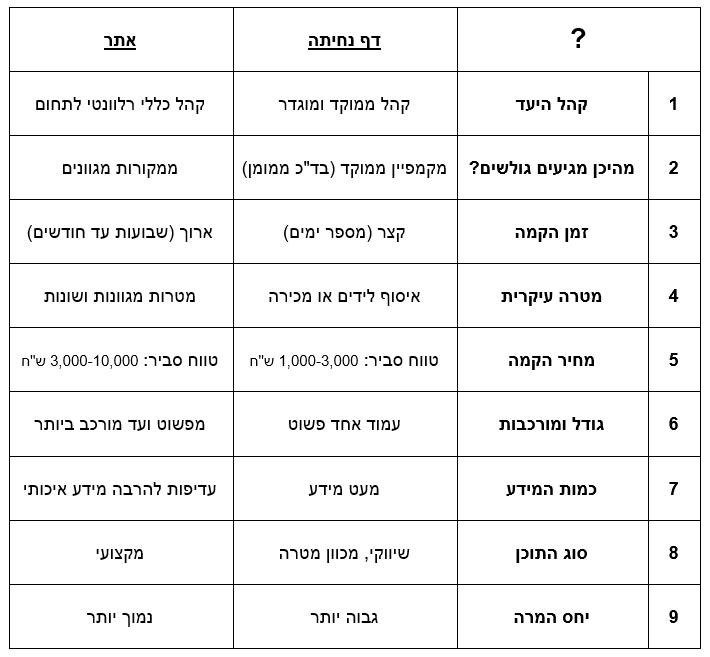 | | ? | דף נחיתה | אתר |
|---|---|---|---|
| 1 | קהל היעד | קהל ממוקד ומוגדר | קהל כללי רלוונטי לתחום |
| 2 | מהיכן מגיעים גולשים? | מקמפיין ממוקד (בד"כ ממומן) | ממקורות מגוונים |
| 3 | זמן הקמה | קצר (מספר ימים) | ארוך (שבועות עד חודשים) |
| 4 | מטרה עיקרית | איסוף לידים או מכירה | מטרות מגוונות ושונות |
| 5 | מחיר הקמה | טווח סביר: 1,000-3,000 ש"ח | טווח סביר: 3,000-10,000 ש"ח |
| 6 | גודל ומורכבות | עמוד אחד פשוט | מפשוט ועד מורכב ביותר |
| 7 | כמות המידע | מעט מידע | עדיפות להרבה מידע איכותי |
| 8 | סוג התוכן | שיווקי, מכוון מטרה | מקצועי |
| 9 | יחס המרה | גבוה יותר | נמוך יותר |